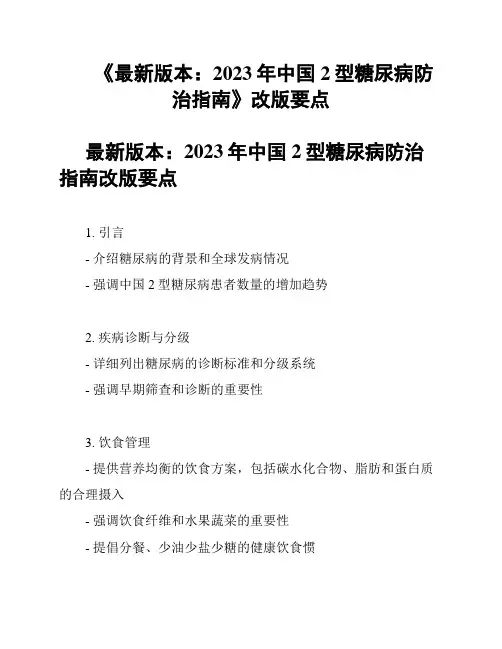 《最新版本：2023 年中国 2 型糖尿病防治指南》改版要点

最新版本：2023 年中国 2 型糖尿病防治指南改版要点

1. 引言

- 介绍糖尿病的背景和全球发病情况

- 强调中国 2 型糖尿病患者数量的增加趋势

2. 疾病诊断与分级

- 详细列出糖尿病的诊断标准和分级系统

- 强调早期筛查和诊断的重要性

3. 饮食管理

- 提供营养均衡的饮食方案，包括碳水化合物、脂肪和蛋白质的合理摄入

- 强调饮食纤维和水果蔬菜的重要性

- 提倡分餐、少油少盐少糖的健康饮食惯